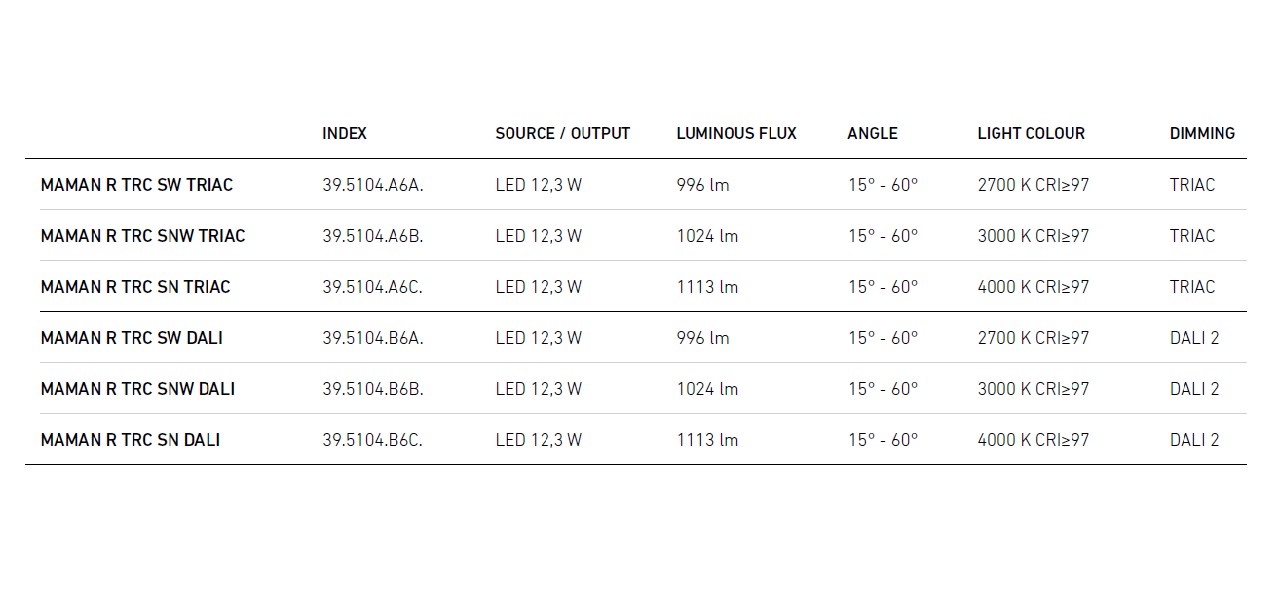 |  | INDEX | SOURCE / OUTPUT | LUMINOUS FLUX | ANGLE | LIGHT COLOUR | DIMMING |
|---|---|---|---|---|---|---|
| MAMAN R TRC SW TRIAC | 39.5104.A6A. | LED 12,3 W | 996 lm | 15° - 60° | 2700 K CRI≥97 | TRIAC |
| MAMAN R TRC SNW TRIAC | 39.5104.A6B. | LED 12,3 W | 1024 lm | 15° - 60° | 3000 K CRI≥97 | TRIAC |
| MAMAN R TRC SN TRIAC | 39.5104.A6C. | LED 12,3 W | 1113 lm | 15° - 60° | 4000 K CRI≥97 | TRIAC |
| MAMAN R TRC SW DALI | 39.5104.B6A. | LED 12,3 W | 996 lm | 15° - 60° | 2700 K CRI≥97 | DALI 2 |
| MAMAN R TRC SNW DALI | 39.5104.B6B. | LED 12,3 W | 1024 lm | 15° - 60° | 3000 K CRI≥97 | DALI 2 |
| MAMAN R TRC SN DALI | 39.5104.B6C. | LED 12,3 W | 1113 lm | 15° - 60° | 4000 K CRI≥97 | DALI 2 |